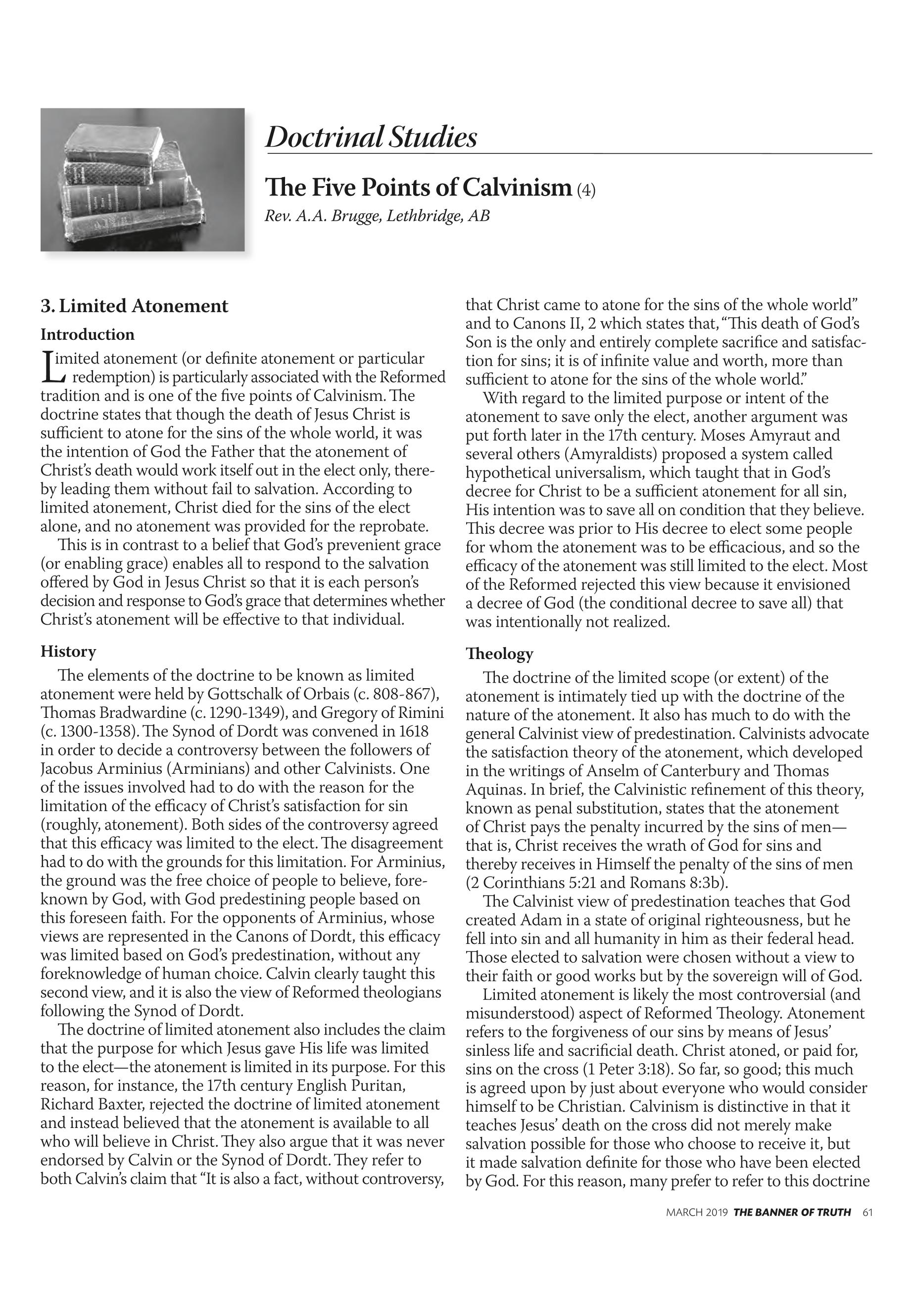 Doctrinal Studies

The Five Points of Calvinism (4)

Rev. A.A. Brugge, Lethbridge, AB

3. Limited Atonement

Introduction

Limited atonement (or definite atonement or particular redemption) is particularly associated with the Reformed tradition and is one of the five points of Calvinism. The doctrine states that though the death of Jesus Christ is sufficient to atone for the sins of the whole world, it was the intention of God the Father that the atonement of Christ's death would work itself out in the elect only, thereby leading them without fail to salvation. According to limited atonement, Christ died for the sins of the elect alone, and no atonement was provided for the reprobate.

This is in contrast to a belief that God's prevenient grace (or enabling grace) enables all to respond to the salvation offered by God in Jesus Christ so that it is each person's decision and response to God's grace that determines whether Christ's atonement will be effective to that individual.

History

The elements of the doctrine to be known as limited atonement were held by Gottschalk of Orbais (c. 808-867), Thomas Bradwardine (c. 1290-1349), and Gregory of Rimini (c. 1300-1358). The Synod of Dordt was convened in 1618 in order to decide a controversy between the followers of Jacobus Arminius (Arminians) and other Calvinists. One of the issues involved had to do with the reason for the limitation of the efficacy of Christ's satisfaction for sin (roughly, atonement). Both sides of the controversy agreed that this efficacy was limited to the elect. The disagreement had to do with the grounds for this limitation. For Arminius, the ground was the free choice of people to believe, foreknown by God, with God predestining people based on this foreseen faith. For the opponents of Arminius, whose views are represented in the Canons of Dordt, this efficacy was limited based on God's predestination, without any foreknowledge of human choice. Calvin clearly taught this second view, and it is also the view of Reformed theologians following the Synod of Dordt.

The doctrine of limited atonement also includes the claim that the purpose for which Jesus gave His life was limited to the elect—the atonement is limited in its purpose. For this reason, for instance, the 17th century English Puritan, Richard Baxter, rejected the doctrine of limited atonement and instead believed that the atonement is available to all who will believe in Christ. They also argue that it was never endorsed by Calvin or the Synod of Dordt. They refer to both Calvin's claim that "It is also a fact, without controversy, that Christ came to atone for the sins of the whole world" and to Canons II, 2 which states that, "This death of God's Son is the only and entirely complete sacrifice and satisfaction for sins; it is of infinite value and worth, more than sufficient to atone for the sins of the whole world."

With regard to the limited purpose or intent of the atonement to save only the elect, another argument was put forth later in the 17th century. Moses Amyraut and several others (Amyraldists) proposed a system called hypothetical universalism, which taught that in God's decree for Christ to be a sufficient atonement for all sin, His intention was to save all on condition that they believe. This decree was prior to His decree to elect some people for whom the atonement was to be efficacious, and so the efficacy of the atonement was still limited to the elect. Most of the Reformed rejected this view because it envisioned a decree of God (the conditional decree to save all) that was intentionally not realized.

Theology

The doctrine of the limited scope (or extent) of the atonement is intimately tied up with the doctrine of the nature of the atonement. It also has much to do with the general Calvinist view of predestination. Calvinists advocate the satisfaction theory of the atonement, which developed in the writings of Anselm of Canterbury and Thomas Aquinas. In brief, the Calvinistic refinement of this theory, known as penal substitution, states that the atonement of Christ pays the penalty incurred by the sins of men—that is, Christ receives the wrath of God for sins and thereby receives in Himself the penalty of the sins of men (2 Corinthians 5:21 and Romans 8:3b).

The Calvinist view of predestination teaches that God created Adam in a state of original righteousness, but he fell into sin and all humanity in him as their federal head. Those elected to salvation were chosen without a view to their faith or good works but by the sovereign will of God.

Limited atonement is likely the most controversial (and misunderstood) aspect of Reformed Theology. Atonement refers to the forgiveness of our sins by means of Jesus' sinless life and sacrificial death. Christ atoned, or paid for, sins on the cross (1 Peter 3:18). So far, so good; this much is agreed upon by just about everyone who would consider himself to be Christian. Calvinism is distinctive in that it teaches Jesus' death on the cross did not merely make salvation possible for those who choose to receive it, but it made salvation definite for those who have been elected by God. For this reason, many prefer to refer to this doctrine

MARCH 2019 THE BANNER OF TRUTH 61